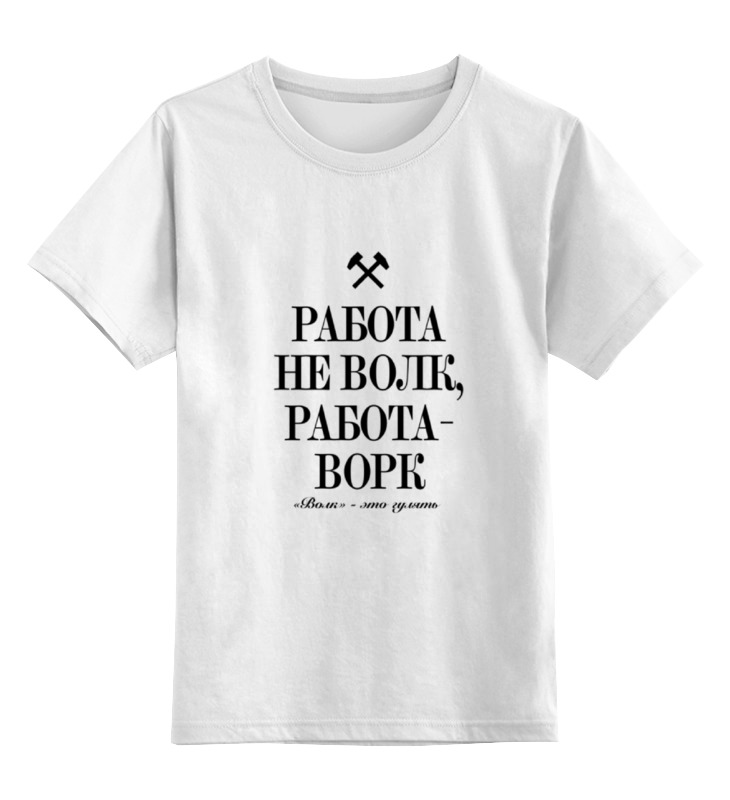 РАБОТА НЕ ВОЛК, РАБОТА - ВОРК

«Волк» - это гулять